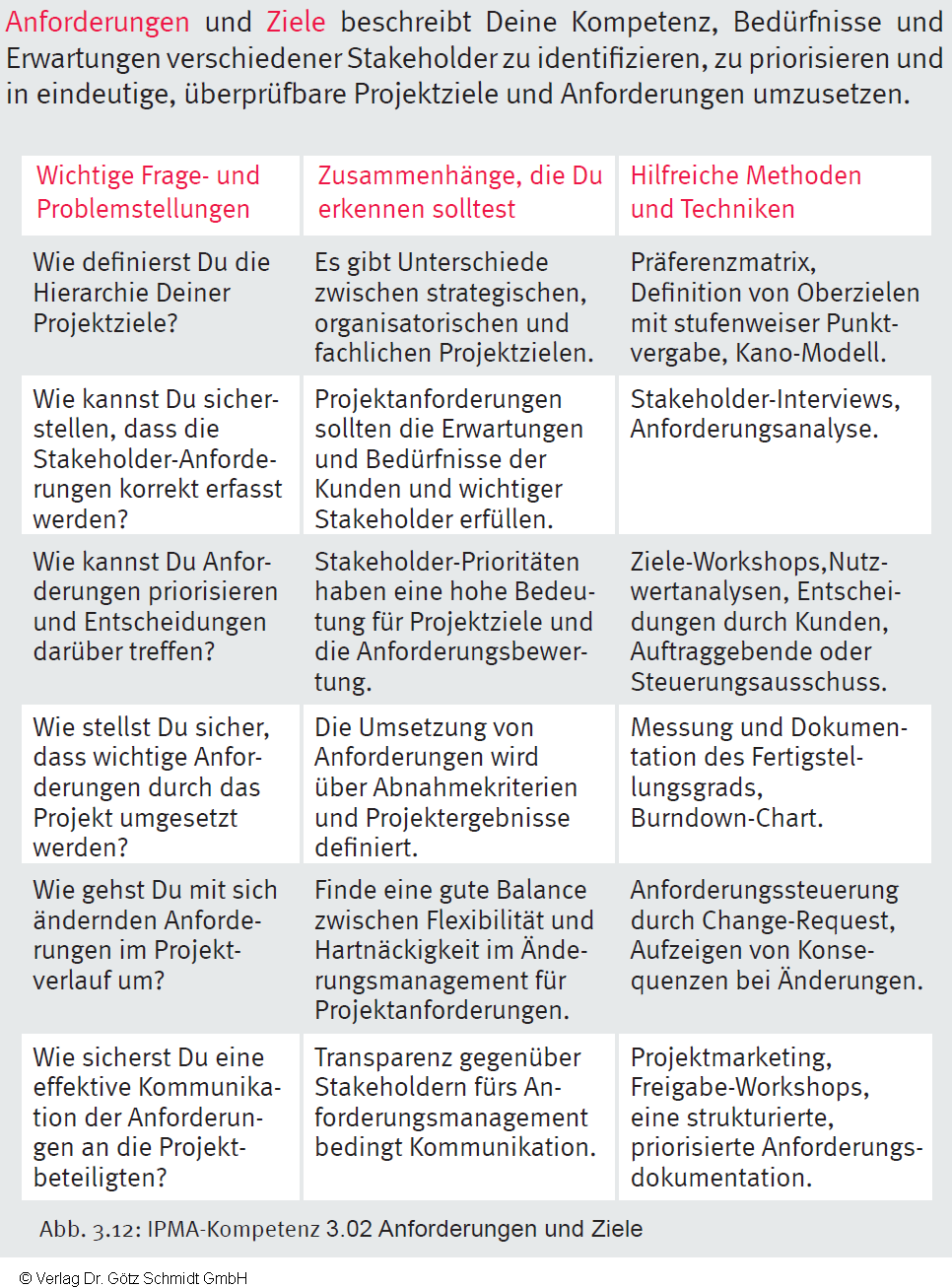 Anforderungen und Ziele beschreibt Deine Kompetenz, Bedürfnisse und Erwartungen verschiedener Stakeholder zu identifizieren, zu priorisieren und in eindeutige, überprüfbare Projektziele und Anforderungen umzusetzen.

| Wichtige Frage- und Problemstellungen | Zusammenhänge, die Du erkennen solltest | Hilfreiche Methoden und Techniken |
|---|---|---|
| Wie definierst Du die Hierarchie Deiner Projektziele? | Es gibt Unterschiede zwischen strategischen, organisatorischen und fachlichen Projektzielen. | Präferenzmatrix, Definition von Oberzielen mit stufenweiser Punktvergabe, Kano-Modell. |
| Wie kannst Du sicherstellen, dass die Stakeholder-Anforderungen korrekt erfasst werden? | Projektanforderungen sollten die Erwartungen und Bedürfnisse der Kunden und wichtiger Stakeholder erfüllen. | Stakeholder-Interviews, Anforderungsanalyse. |
| Wie kannst Du Anforderungen priorisieren und Entscheidungen darüber treffen? | Stakeholder-Prioritäten haben eine hohe Bedeutung für Projektziele und die Anforderungsbewertung. | Ziele-Workshops,Nutzwertanalysen, Entscheidungen durch Kunden, Auftraggebende oder Steuerungsausschuss. |
| Wie stellst Du sicher, dass wichtige Anforderungen durch das Projekt umgesetzt werden? | Die Umsetzung von Anforderungen wird über Abnahmekriterien und Projektergebnisse definiert. | Messung und Dokumentation des Fertigstellungsgrads, Burndown-Chart. |
| Wie gehst Du mit sich ändernden Anforderungen im Projektverlauf um? | Finde eine gute Balance zwischen Flexibilität und Hartnäckigkeit im Änderungsmanagement für Projektanforderungen. | Anforderungssteuerung durch Change-Request, Aufzeigen von Konsequenzen bei Änderungen. |
| Wie sicherst Du eine effektive Kommunikation der Anforderungen an die Projektbeteiligten? | Transparenz gegenüber Stakeholdern fürs Anforderungsmanagement bedingt Kommunikation. | Projektmarketing, Freigabe-Workshops, eine strukturierte, priorisierte Anforderungsdokumentation. |

Abb. 3.12: IPMA-Kompetenz 3.02 Anforderungen und Ziele

© Verlag Dr. Götz Schmidt GmbH